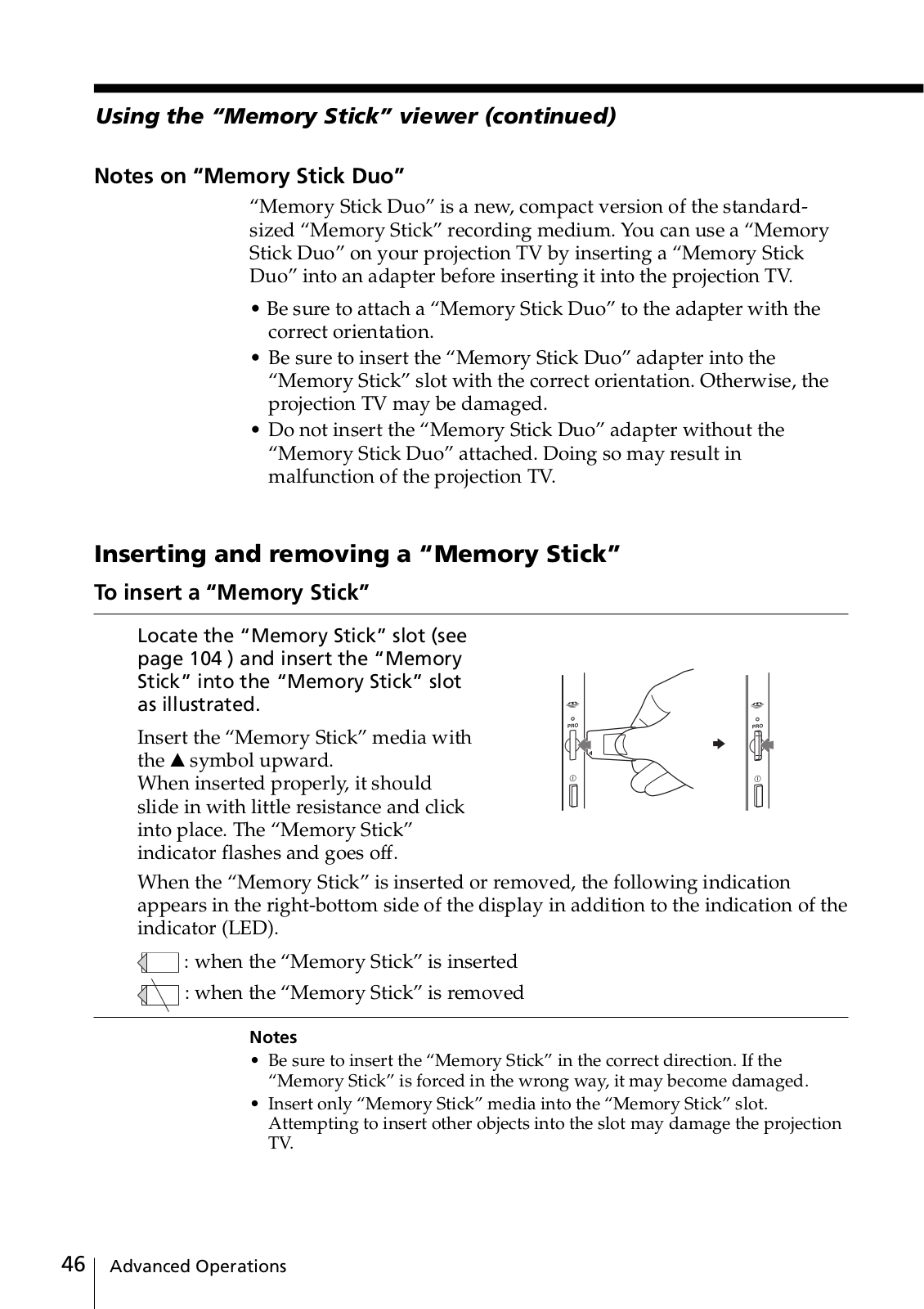 Using the “Memory Stick” viewer (continued)

Notes on “Memory Stick Duo”

“Memory Stick Duo” is a new, compact version of the standard-sized “Memory Stick” recording medium. You can use a “Memory Stick Duo” on your projection TV by inserting a “Memory Stick Duo” into an adapter before inserting it into the projection TV.

• Be sure to attach a “Memory Stick Duo” to the adapter with the correct orientation.
• Be sure to insert the “Memory Stick Duo” adapter into the “Memory Stick” slot with the correct orientation. Otherwise, the projection TV may be damaged.
• Do not insert the “Memory Stick Duo” adapter without the “Memory Stick Duo” attached. Doing so may result in malfunction of the projection TV.

Inserting and removing a “Memory Stick”

To insert a “Memory Stick”

Locate the “Memory Stick” slot (see page 104 ) and insert the “Memory Stick” into the “Memory Stick” slot as illustrated.

Insert the “Memory Stick” media with the ▲ symbol upward.
When inserted properly, it should slide in with little resistance and click into place. The “Memory Stick” indicator flashes and goes off.

PRO

PRO

When the “Memory Stick” is inserted or removed, the following indication appears in the right-bottom side of the display in addition to the indication of the indicator (LED).

: when the “Memory Stick” is inserted
: when the “Memory Stick” is removed

Notes
• Be sure to insert the “Memory Stick” in the correct direction. If the “Memory Stick” is forced in the wrong way, it may become damaged.
• Insert only “Memory Stick” media into the “Memory Stick” slot. Attempting to insert other objects into the slot may damage the projection TV.

46 Advanced Operations